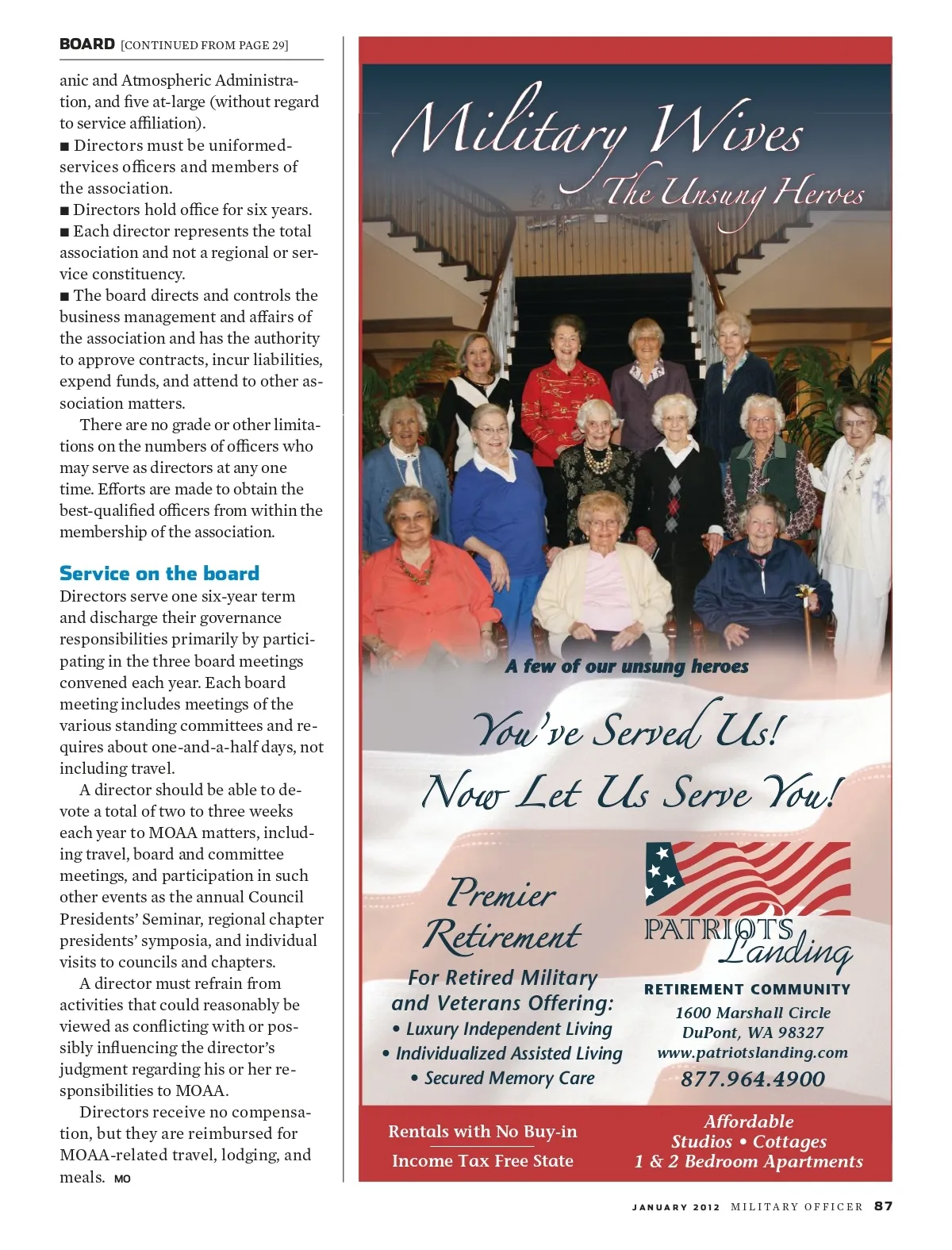 BOARD [CONTINUED FROM PAGE 29]

anic and Atmospheric Administration, and five at-large (without regard to service affiliation).
■ Directors must be uniformed-services officers and members of the association.
■ Directors hold office for six years.
■ Each director represents the total association and not a regional or service constituency.
■ The board directs and controls the business management and affairs of the association and has the authority to approve contracts, incur liabilities, expend funds, and attend to other association matters.

There are no grade or other limitations on the numbers of officers who may serve as directors at any one time. Efforts are made to obtain the best-qualified officers from within the membership of the association.

Service on the board
Directors serve one six-year term and discharge their governance responsibilities primarily by participating in the three board meetings convened each year. Each board meeting includes meetings of the various standing committees and requires about one-and-a-half days, not including travel.

A director should be able to devote a total of two to three weeks each year to MOAA matters, including travel, board and committee meetings, and participation in such other events as the annual Council Presidents' Seminar, regional chapter presidents' symposia, and individual visits to councils and chapters.

A director must refrain from activities that could reasonably be viewed as conflicting with or possibly influencing the director's judgment regarding his or her responsibilities to MOAA.

Directors receive no compensation, but they are reimbursed for MOAA-related travel, lodging, and meals. MO

Military Wives
The Unsung Heroes

A few of our unsung heroes

You've Served Us!
Now Let Us Serve You!

Premier Retirement
For Retired Military and Veterans Offering:
• Luxury Independent Living
• Individualized Assisted Living
• Secured Memory Care

PATRIOTS Landing
RETIREMENT COMMUNITY
1600 Marshall Circle
DuPont, WA 98327
www.patriotslanding.com
877.964.4900

Rentals with No Buy-in
Income Tax Free State

Affordable
Studios • Cottages
1 & 2 Bedroom Apartments

JANUARY 2012 MILITARY OFFICER 87